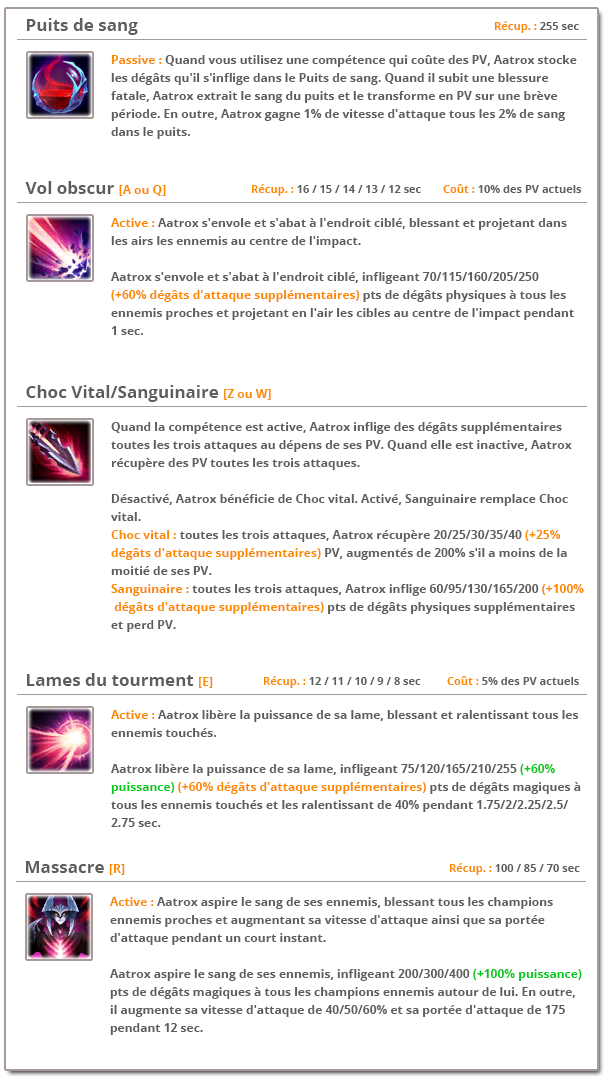 Puits de sang
Récup. : 255 sec

Passive : Quand vous utilisez une compétence qui coûte des PV, Aatrox stocke les dégâts qu'il s'inflige dans le Puits de sang. Quand il subit une blessure fatale, Aatrox extrait le sang du puits et le transforme en PV sur une brève période. En outre, Aatrox gagne 1% de vitesse d'attaque tous les 2% de sang dans le puits.

Vol obscur [A ou Q]
Récup. : 16 / 15 / 14 / 13 / 12 sec
Coût : 10% des PV actuels

Active : Aatrox s'envole et s'abat à l'endroit ciblé, blessant et projetant dans les airs les ennemis au centre de l'impact.

Aatrox s'envole et s'abat à l'endroit ciblé, infligeant 70/115/160/205/250 (+60% dégâts d'attaque supplémentaires) pts de dégâts physiques à tous les ennemis proches et projetant en l'air les cibles au centre de l'impact pendant 1 sec.

Choc Vital/Sanguinaire [Z ou W]

Quand la compétence est active, Aatrox inflige des dégâts supplémentaires toutes les trois attaques au dépens de ses PV. Quand elle est inactive, Aatrox récupère des PV toutes les trois attaques.

Désactivé, Aatrox bénéficie de Choc vital. Activé, Sanguinaire remplace Choc vital.
Choc vital : toutes les trois attaques, Aatrox récupère 20/25/30/35/40 (+25% dégâts d'attaque supplémentaires) PV, augmentés de 200% s'il a moins de la moitié de ses PV.
Sanguinaire : toutes les trois attaques, Aatrox inflige 60/95/130/165/200 (+100% dégâts d'attaque supplémentaires) pts de dégâts physiques supplémentaires et perd PV.

Lames du tourment [E]
Récup. : 12 / 11 / 10 / 9 / 8 sec
Coût : 5% des PV actuels

Active : Aatrox libère la puissance de sa lame, blessant et ralentissant tous les ennemis touchés.

Aatrox libère la puissance de sa lame, infligeant 75/120/165/210/255 (+60% puissance) (+60% dégâts d'attaque supplémentaires) pts de dégâts magiques à tous les ennemis touchés et les ralentissant de 40% pendant 1.75/2/2.25/2.5/2.75 sec.

Massacre [R]
Récup. : 100 / 85 / 70 sec

Active : Aatrox aspire le sang de ses ennemis, blessant tous les champions ennemis proches et augmentant sa vitesse d'attaque ainsi que sa portée d'attaque pendant un court instant.

Aatrox aspire le sang de ses ennemis, infligeant 200/300/400 (+100% puissance) pts de dégâts magiques à tous les champions ennemis autour de lui. En outre, il augmente sa vitesse d'attaque de 40/50/60% et sa portée d'attaque de 175 pendant 12 sec.